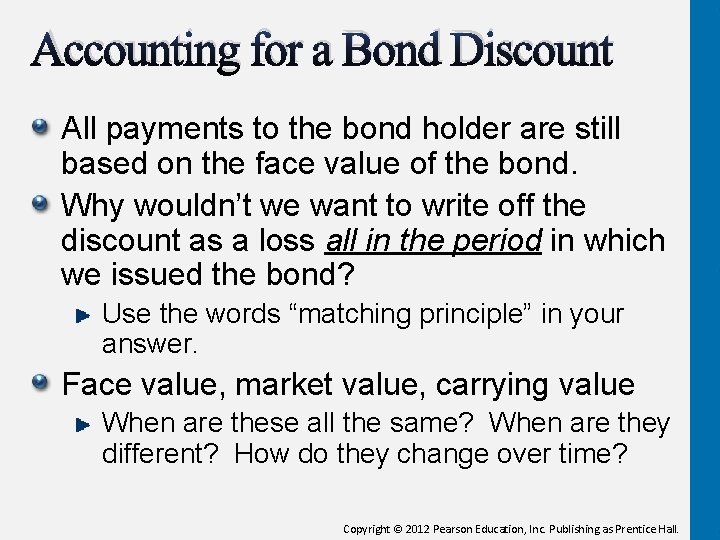 Accounting for a Bond Discount

All payments to the bond holder are still based on the face value of the bond.

Why wouldn't we want to write off the discount as a loss all in the period in which we issued the bond?

Use the words "matching principle" in your answer.

Face value, market value, carrying value

When are these all the same? When are they different? How do they change over time?

Copyright © 2012 Pearson Education, Inc. Publishing as Prentice Hall.